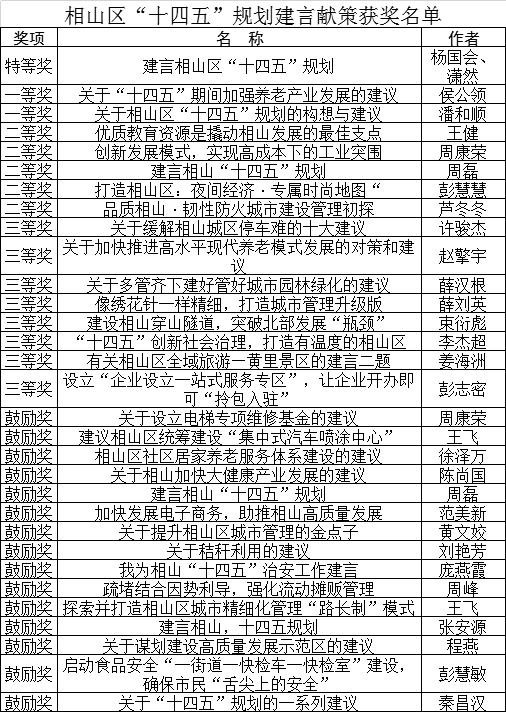 相山区“十四五”规划建言献策获奖名单

| 奖项 | 名 称 | 作者 |
|---|---|---|
| 特等奖 | 建言相山区“十四五”规划 | 杨国会、潇然 |
| 一等奖 | 关于“十四五”期间加强养老产业发展的建议 | 侯公领 |
| 一等奖 | 关于相山区“十四五”规划的构想与建议 | 潘和顺 |
| 二等奖 | 优质教育资源是撬动相山发展的最佳支点 | 王健 |
| 二等奖 | 创新发展模式，实现高成本下的工业突围 | 周康荣 |
| 二等奖 | 建言相山“十四五”规划 | 周磊 |
| 二等奖 | 打造相山区：夜间经济·专属时尚地图“ | 彭慧慧 |
| 二等奖 | 品质相山·韧性防火城市建设管理初探 | 芦冬冬 |
| 三等奖 | 关于缓解相山城区停车难的十大建议 | 许骏杰 |
| 三等奖 | 关于加快推进高水平现代养老模式发展的对策和建议 | 赵擎宇 |
| 三等奖 | 关于多管齐下建好管好城市园林绿化的建议 | 薛汉根 |
| 三等奖 | 像绣花针一样精细，打造城市管理升级版 | 薛刘英 |
| 三等奖 | 建设相山穿山隧道，突破北部发展“瓶颈” | 束衍彪 |
| 三等奖 | “十四五”创新社会治理，打造有温度的相山区 | 李杰超 |
| 三等奖 | 有关相山区全域旅游一黄里景区的建言二题 | 姜海洲 |
| 三等奖 | 设立“企业设立一站式服务专区”，让企业开办即可“拎包入驻” | 彭志密 |
| 鼓励奖 | 关于设立电梯专项维修基金的建议 | 周康荣 |
| 鼓励奖 | 建议相山区统筹建设“集中式汽车喷涂中心” | 王飞 |
| 鼓励奖 | 相山区社区居家养老服务体系建设的建议 | 徐泽万 |
| 鼓励奖 | 关于相山加快大健康产业发展的建议 | 陈尚国 |
| 鼓励奖 | 建言相山“十四五”规划 | 周磊 |
| 鼓励奖 | 加快发展电子商务，助推相山高质量发展 | 范美新 |
| 鼓励奖 | 关于提升相山区城市管理的金点子 | 黄文姣 |
| 鼓励奖 | 关于秸秆利用的建议 | 刘艳芳 |
| 鼓励奖 | 我为相山“十四五”治安工作建言 | 庞燕霞 |
| 鼓励奖 | 疏堵结合因势利导，强化流动摊贩管理 | 周峰 |
| 鼓励奖 | 探索并打造相山区城市精细化管理“路长制”模式 | 王飞 |
| 鼓励奖 | 建言相山，十四五规划 | 张安源 |
| 鼓励奖 | 关于谋划建设高质量发展示范区的建议 | 程燕 |
| 鼓励奖 | 启动食品安全“一街道一快检车一快检室”建设，确保市民“舌尖上的安全” | 彭慧敏 |
| 鼓励奖 | 关于“十四五”规划的一系列建议 | 秦昌汉 |